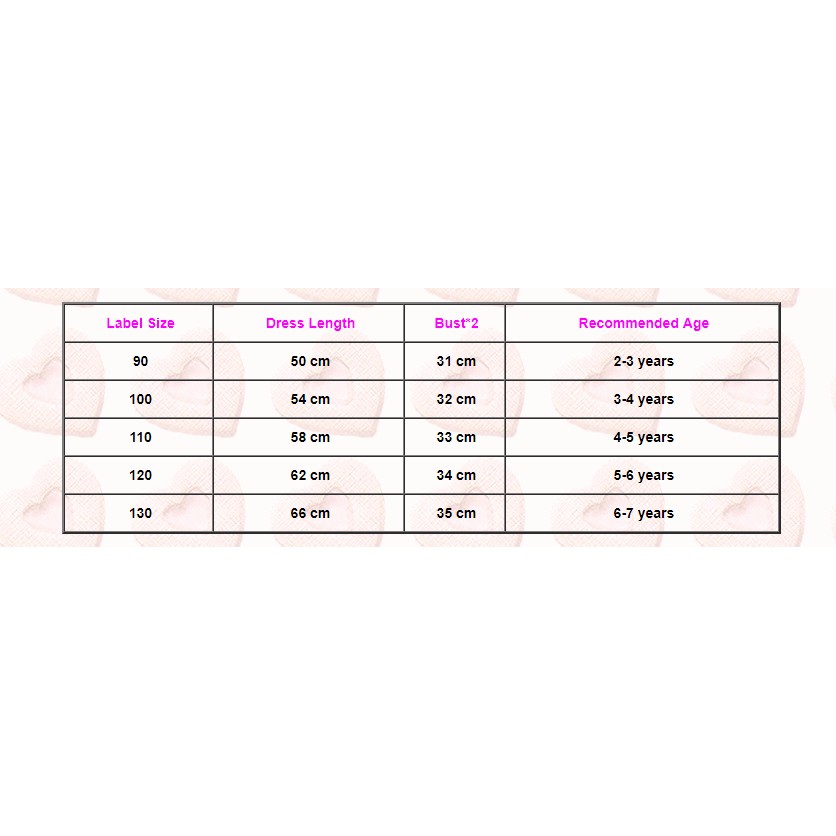 | Label Size | Dress Length | Bust*2 | Recommended Age |
|---|---|---|---|
| 90 | 50 cm | 31 cm | 2-3 years |
| 100 | 54 cm | 32 cm | 3-4 years |
| 110 | 58 cm | 33 cm | 4-5 years |
| 120 | 62 cm | 34 cm | 5-6 years |
| 130 | 66 cm | 35 cm | 6-7 years |